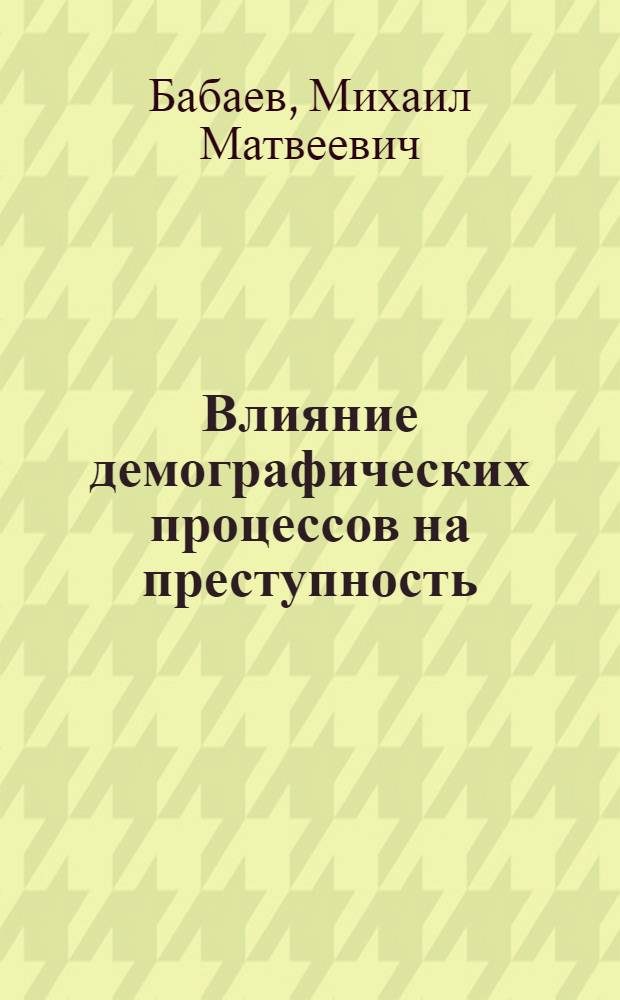 Бабаев, Михаил Матвеевич

Влияние демографических процессов на преступность